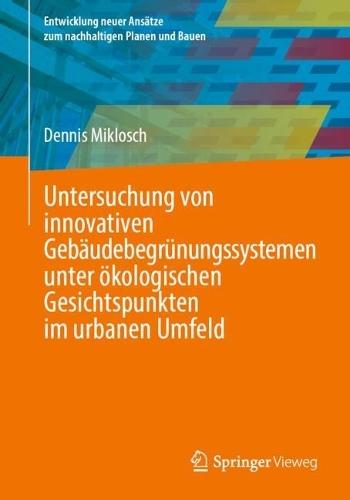 Entwicklung neuer Ansätze zum nachhaltigen Planen und Bauen

Dennis Miklosch

Untersuchung von innovativen Gebäudebegrünungssystemen unter ökologischen Gesichtspunkten im urbanen Umfeld

Springer Vieweg